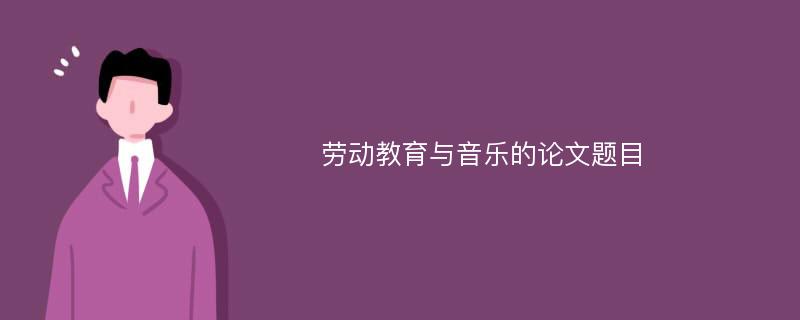 劳动教育与音乐的论文题目